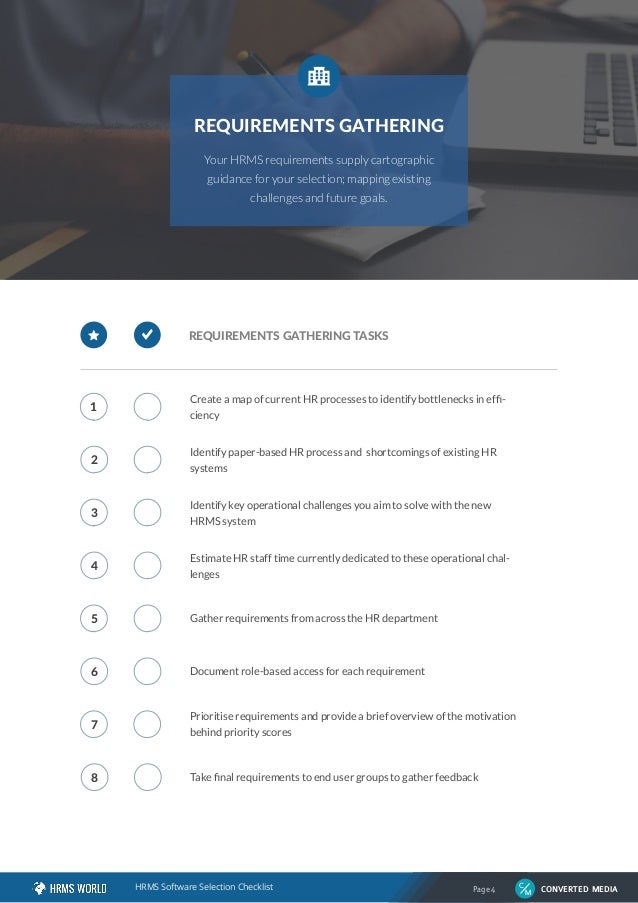 REQUIREMENTS GATHERING

Your HRMS requirements supply cartographic guidance for your selection; mapping existing challenges and future goals.

REQUIREMENTS GATHERING TASKS

1 Create a map of current HR processes to identify bottlenecks in efficiency

2 Identify paper-based HR process and shortcomings of existing HR systems

3 Identify key operational challenges you aim to solve with the new HRMS system

4 Estimate HR staff time currently dedicated to these operational challenges

5 Gather requirements from across the HR department

6 Document role-based access for each requirement

7 Prioritise requirements and provide a brief overview of the motivation behind priority scores

8 Take final requirements to end user groups to gather feedback

HRMS WORLD HRMS Software Selection Checklist Page 4 CONVERTED MEDIA